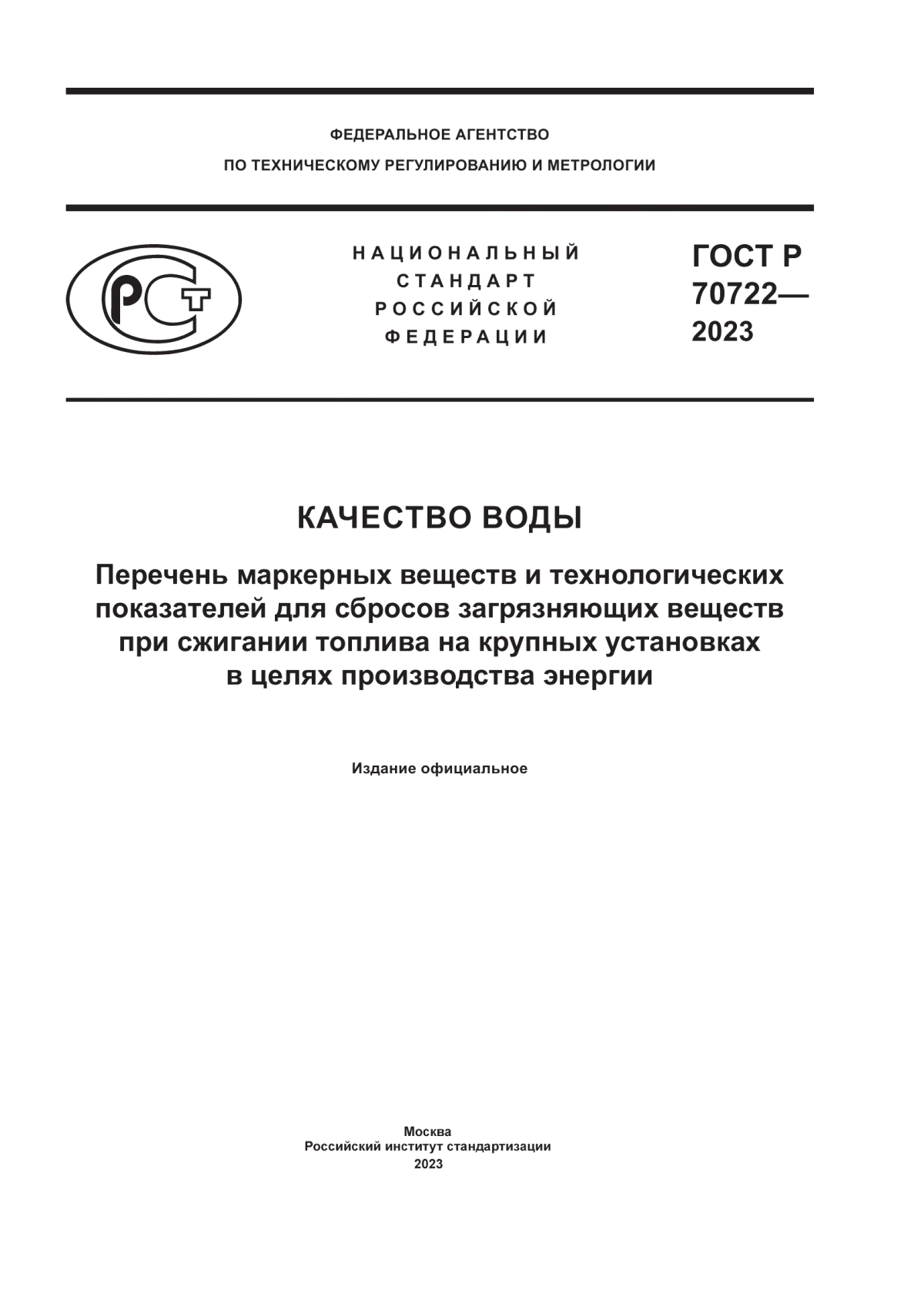 ФЕДЕРАЛЬНОЕ АГЕНТСТВО
ПО ТЕХНИЧЕСКОМУ РЕГУЛИРОВАНИЮ И МЕТРОЛОГИИ

РСТ

НАЦИОНАЛЬНЫЙ
СТАНДАРТ
РОССИЙСКОЙ
ФЕДЕРАЦИИ

ГОСТ Р
70722—
2023

КАЧЕСТВО ВОДЫ

Перечень маркерных веществ и технологических показателей для сбросов загрязняющих веществ при сжигании топлива на крупных установках в целях производства энергии

Издание официальное

Москва
Российский институт стандартизации
2023